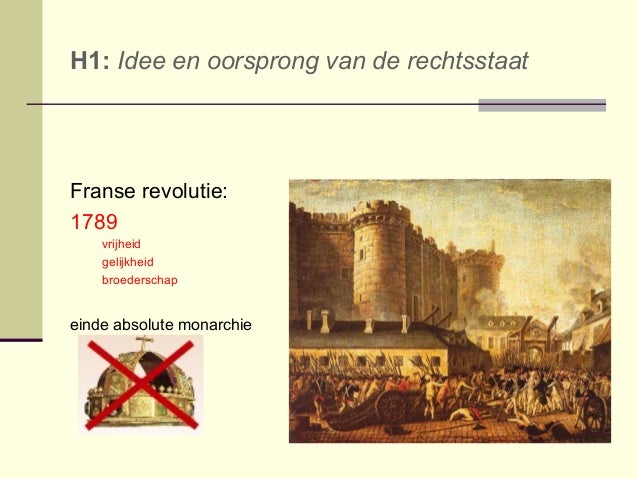 H1: Idee en oorsprong van de rechtsstaat

Franse revolutie:

1789

vrijheid
gelijkheid
broederschap

einde absolute monarchie